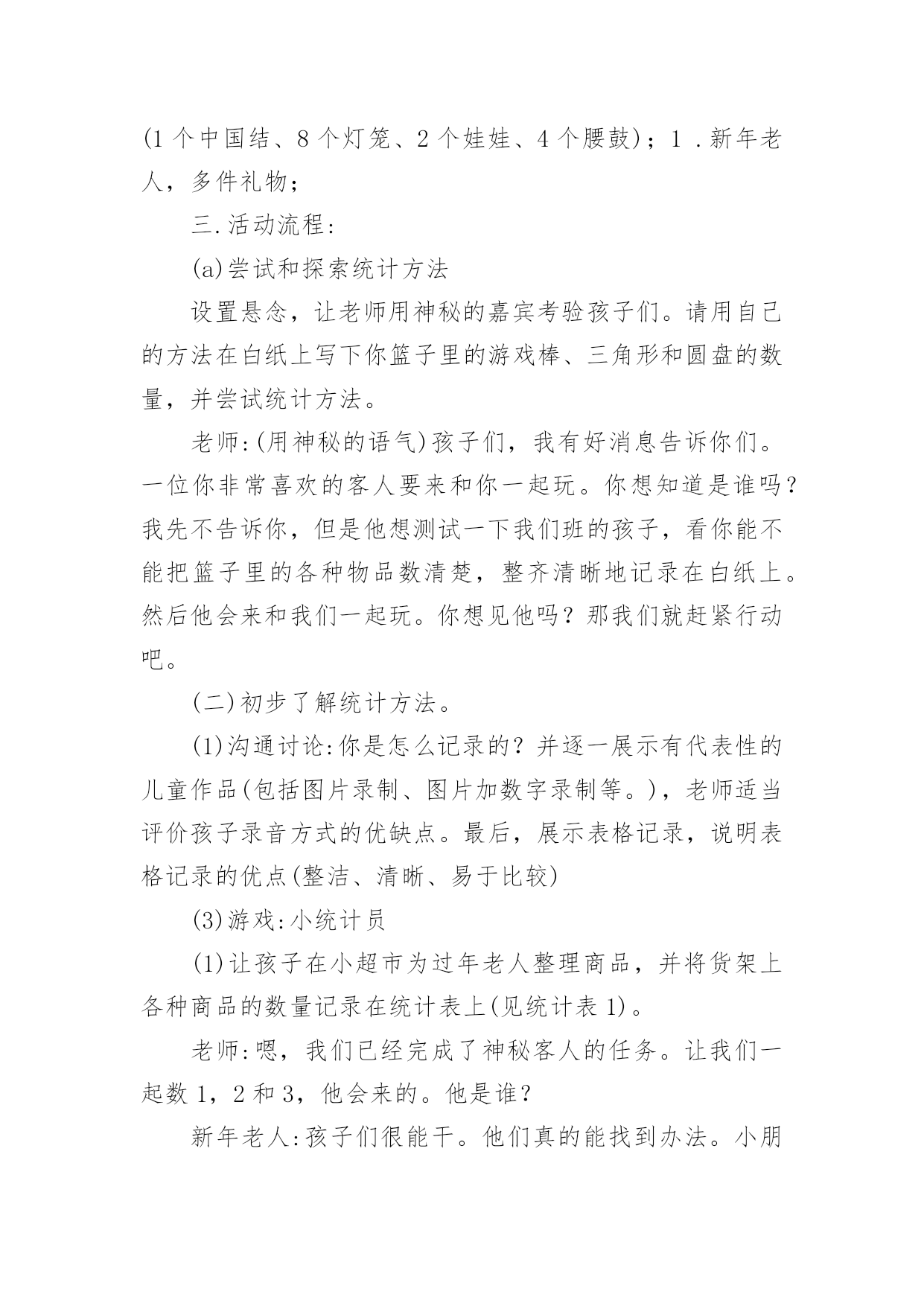 (1 个中国结、8 个灯笼、2 个娃娃、4 个腰鼓)；1 .新年老人，多件礼物；

三.活动流程:

(a)尝试和探索统计方法

设置悬念，让老师用神秘的嘉宾考验孩子们。请用自己的方法在白纸上写下你篮子里的游戏棒、三角形和圆盘的数量，并尝试统计方法。

老师:(用神秘的语气)孩子们，我有好消息告诉你们。一位你非常喜欢的客人要来和你一起玩。你想知道是谁吗？我先不告诉你，但是他想测试一下我们班的孩子，看你能不能把篮子里的各种物品数清楚，整齐清晰地记录在白纸上。然后他会来和我们一起玩。你想见他吗？那我们就赶紧行动吧。

(二)初步了解统计方法。

(1)沟通讨论:你是怎么记录的？并逐一展示有代表性的儿童作品(包括图片录制、图片加数字录制等。)，老师适当评价孩子录音方式的优缺点。最后，展示表格记录，说明表格记录的优点(整洁、清晰、易于比较)

(3)游戏:小统计员

(1)让孩子在小超市为过年老人整理商品，并将货架上各种商品的数量记录在统计表上(见统计表 1)。

老师:嗯，我们已经完成了神秘客人的任务。让我们一起数 1，2 和 3，他会来的。他是谁？

新年老人:孩子们很能干。他们真的能找到办法。小朋